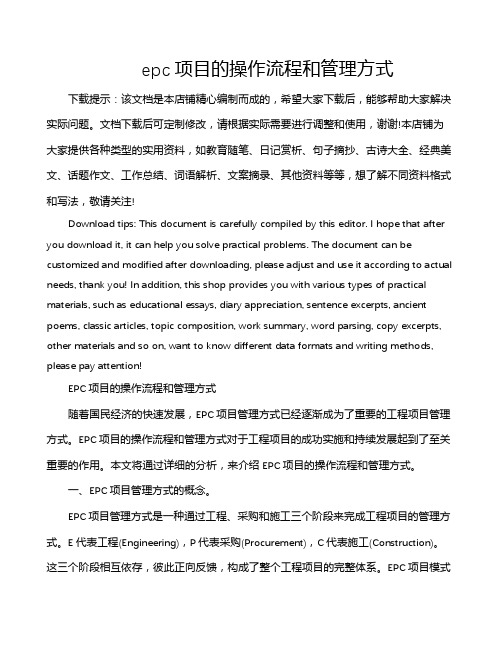 epc 项目的操作流程和管理方式

下载提示：该文档是本店铺精心编制而成的，希望大家下载后，能够帮助大家解决实际问题。文档下载后可定制修改，请根据实际需要进行调整和使用，谢谢!本店铺为大家提供各种类型的实用资料，如教育随笔、日记赏析、句子摘抄、古诗大全、经典美文、话题作文、工作总结、词语解析、文案摘录、其他资料等等，想了解不同资料格式和写法，敬请关注!

Download tips: This document is carefully compiled by this editor. I hope that after you download it, it can help you solve practical problems. The document can be customized and modified after downloading, please adjust and use it according to actual needs, thank you! In addition, this shop provides you with various types of practical materials, such as educational essays, diary appreciation, sentence excerpts, ancient poems, classic articles, topic composition, work summary, word parsing, copy excerpts, other materials and so on, want to know different data formats and writing methods, please pay attention!

EPC 项目的操作流程和管理方式

随着国民经济的快速发展，EPC 项目管理方式已经逐渐成为了重要的工程项目管理方式。EPC 项目的操作流程和管理方式对于工程项目的成功实施和持续发展起到了至关重要的作用。本文将通过详细的分析，来介绍 EPC 项目的操作流程和管理方式。

一、EPC 项目管理方式的概念。

EPC 项目管理方式是一种通过工程、采购和施工三个阶段来完成工程项目的管理方式。E 代表工程(Engineering)，P 代表采购(Procurement)，C 代表施工(Construction)。这三个阶段相互依存，彼此正向反馈，构成了整个工程项目的完整体系。EPC 项目模式